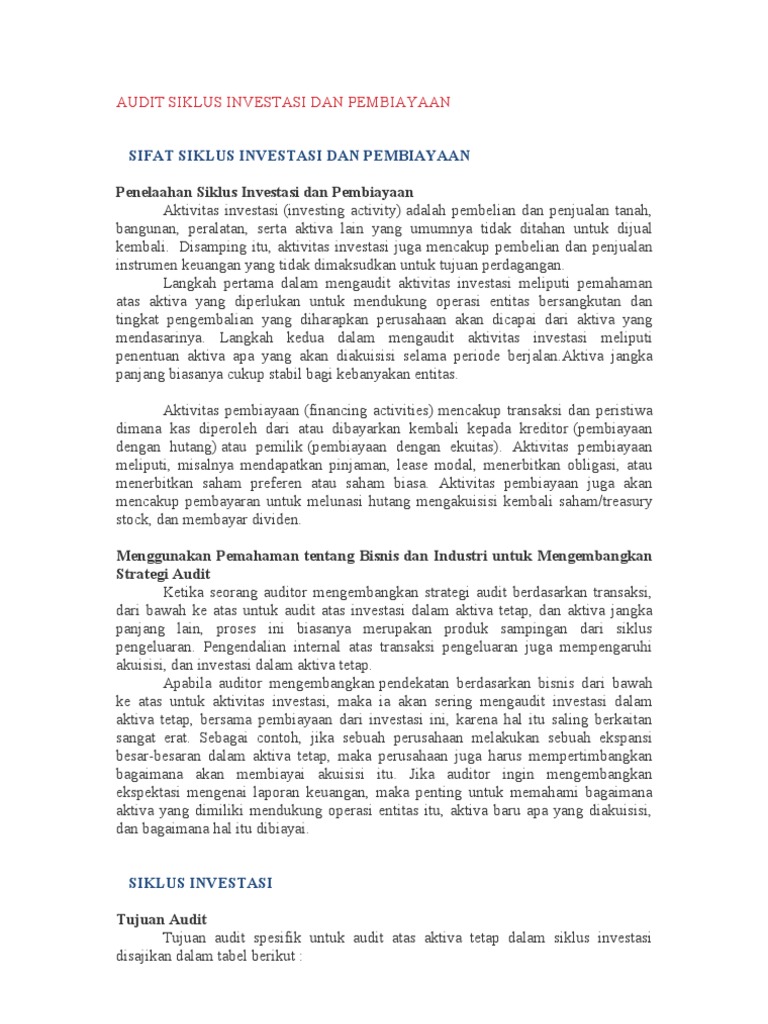 AUDIT SIKLUS INVESTASI DAN PEMBIAYAAN

SIFAT SIKLUS INVESTASI DAN PEMBIAYAAN

Penelaahan Siklus Investasi dan Pembiayaan

Aktivitas investasi (investing activity) adalah pembelian dan penjualan tanah, bangunan, peralatan, serta aktiva lain yang umumnya tidak ditahan untuk dijual kembali. Disamping itu, aktivitas investasi juga mencakup pembelian dan penjualan instrumen keuangan yang tidak dimaksudkan untuk tujuan perdagangan.

Langkah pertama dalam mengaudit aktivitas investasi meliputi pemahaman atas aktiva yang diperlukan untuk mendukung operasi entitas bersangkutan dan tingkat pengembalian yang diharapkan perusahaan akan dicapai dari aktiva yang mendasarinya. Langkah kedua dalam mengaudit aktivitas investasi meliputi penentuan aktiva apa yang akan diakuisisi selama periode berjalan.Aktiva jangka panjang biasanya cukup stabil bagi kebanyakan entitas.

Aktivitas pembiayaan (financing activities) mencakup transaksi dan peristiwa dimana kas diperoleh dari atau dibayarkan kembali kepada kreditor (pembiayaan dengan hutang) atau pemilik (pembiayaan dengan ekuitas). Aktivitas pembiayaan meliputi, misalnya mendapatkan pinjaman, lease modal, menerbitkan obligasi, atau menerbitkan saham preferen atau saham biasa. Aktivitas pembiayaan juga akan mencakup pembayaran untuk melunasi hutang mengakuisisi kembali saham/treasury stock, dan membayar dividen.

Menggunakan Pemahaman tentang Bisnis dan Industri untuk Mengembangkan Strategi Audit

Ketika seorang auditor mengembangkan strategi audit berdasarkan transaksi, dari bawah ke atas untuk audit atas investasi dalam aktiva tetap, dan aktiva jangka panjang lain, proses ini biasanya merupakan produk sampingan dari siklus pengeluaran. Pengendalian internal atas transaksi pengeluaran juga mempengaruhi akuisisi, dan investasi dalam aktiva tetap.

Apabila auditor mengembangkan pendekatan berdasarkan bisnis dari bawah ke atas untuk aktivitas investasi, maka ia akan sering mengaudit investasi dalam aktiva tetap, bersama pembiayaan dari investasi ini, karena hal itu saling berkaitan sangat erat. Sebagai contoh, jika sebuah perusahaan melakukan sebuah ekspansi besar-besaran dalam aktiva tetap, maka perusahaan juga harus mempertimbangkan bagaimana akan membiayai akuisisi itu. Jika auditor ingin mengembangkan ekspektasi mengenai laporan keuangan, maka penting untuk memahami bagaimana aktiva yang dimiliki mendukung operasi entitas itu, aktiva baru apa yang diakuisisi, dan bagaimana hal itu dibiayai.

SIKLUS INVESTASI

Tujuan Audit

Tujuan audit spesifik untuk audit atas aktiva tetap dalam siklus investasi disajikan dalam tabel berikut :